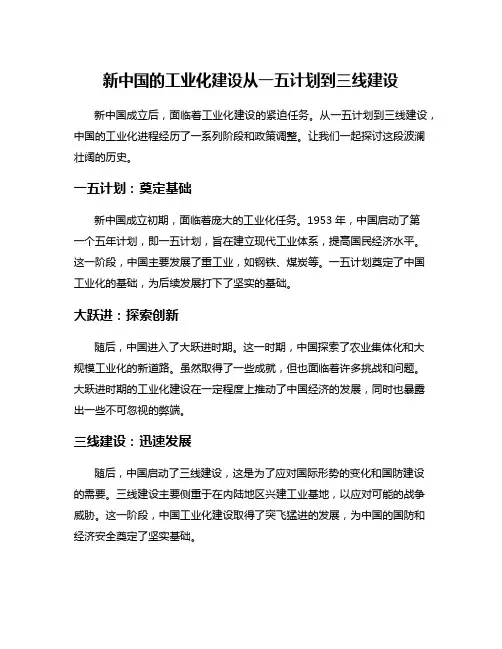 新中国的工业化建设从一五计划到三线建设

新中国成立后，面临着工业化建设的紧迫任务。从一五计划到三线建设，中国的工业化进程经历了一系列阶段和政策调整。让我们一起探讨这段波澜壮阔的历史。

一五计划：奠定基础

新中国成立初期，面临着庞大的工业化任务。1953 年，中国启动了第一个五年计划，即一五计划，旨在建立现代工业体系，提高国民经济水平。这一阶段，中国主要发展了重工业，如钢铁、煤炭等。一五计划奠定了中国工业化的基础，为后续发展打下了坚实的基础。

大跃进：探索创新

随后，中国进入了大跃进时期。这一时期，中国探索了农业集体化和大规模工业化的新道路。虽然取得了一些成就，但也面临着许多挑战和问题。大跃进时期的工业化建设在一定程度上推动了中国经济的发展，同时也暴露出一些不可忽视的弊端。

三线建设：迅速发展

随后，中国启动了三线建设，这是为了应对国际形势的变化和国防建设的需要。三线建设主要侧重于在内陆地区兴建工业基地，以应对可能的战争威胁。这一阶段，中国工业化建设取得了突飞猛进的发展，为中国的国防和经济安全奠定了坚实基础。